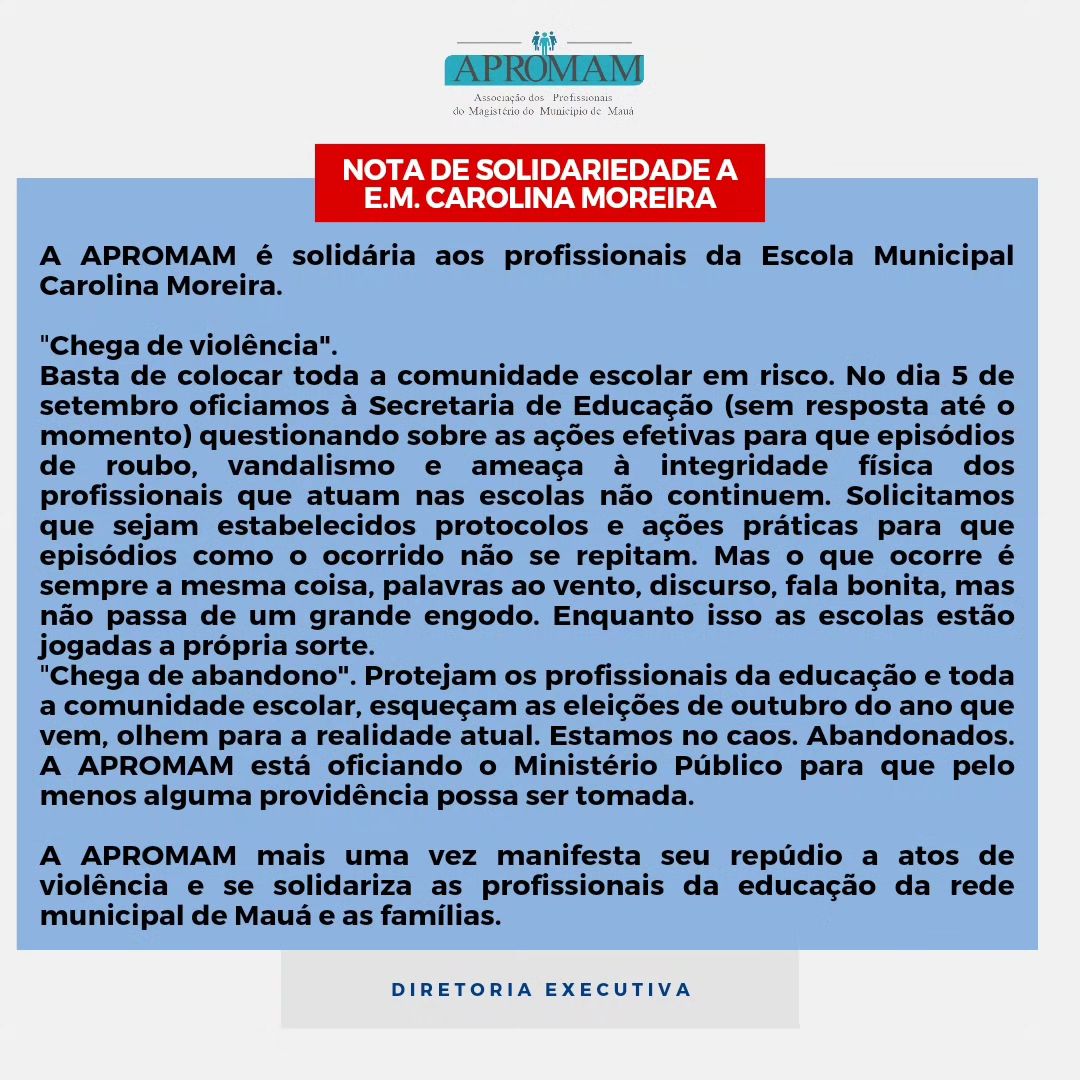 APROMAM
Associação dos Profissionais do Magistério do Município de Mauá

NOTA DE SOLIDARIEDADE A E.M. CAROLINA MOREIRA

A APROMAM é solidária aos profissionais da Escola Municipal Carolina Moreira.

"Chega de violência".
Basta de colocar toda a comunidade escolar em risco. No dia 5 de setembro oficiamos à Secretaria de Educação (sem resposta até o momento) questionando sobre as ações efetivas para que episódios de roubo, vandalismo e ameaça à integridade física dos profissionais que atuam nas escolas não continuem. Solicitamos que sejam estabelecidos protocolos e ações práticas para que episódios como o ocorrido não se repitam. Mas o que ocorre é sempre a mesma coisa, palavras ao vento, discurso, fala bonita, mas não passa de um grande engodo. Enquanto isso as escolas estão jogadas a própria sorte.
"Chega de abandono". Protejam os profissionais da educação e toda a comunidade escolar, esqueçam as eleições de outubro do ano que vem, olhem para a realidade atual. Estamos no caos. Abandonados. A APROMAM está oficiando o Ministério Público para que pelo menos alguma providência possa ser tomada.

A APROMAM mais uma vez manifesta seu repúdio a atos de violência e se solidariza as profissionais da educação da rede municipal de Mauá e as famílias.

DIRETORIA EXECUTIVA